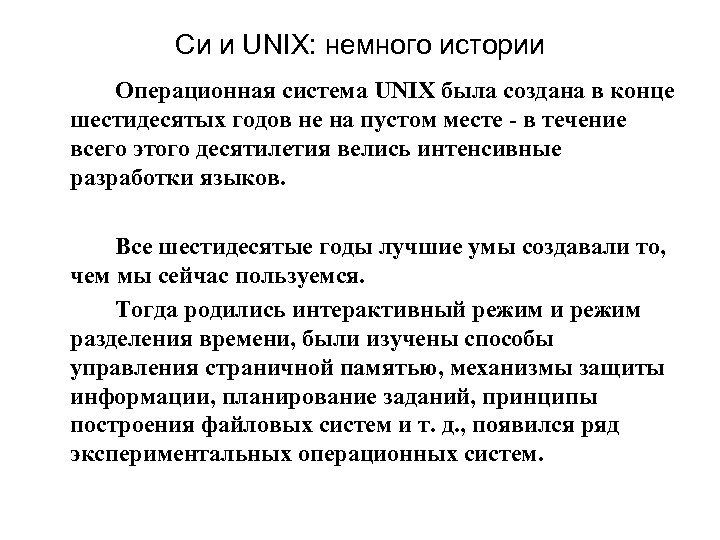 Си и UNIX: немного истории

Операционная система UNIX была создана в конце шестидесятых годов не на пустом месте - в течение всего этого десятилетия велись интенсивные разработки языков.

Все шестидесятые годы лучшие умы создавали то, чем мы сейчас пользуемся.

Тогда родились интерактивный режим и режим разделения времени, были изучены способы управления страничной памятью, механизмы защиты информации, планирование заданий, принципы построения файловых систем и т. д., появился ряд экспериментальных операционных систем.